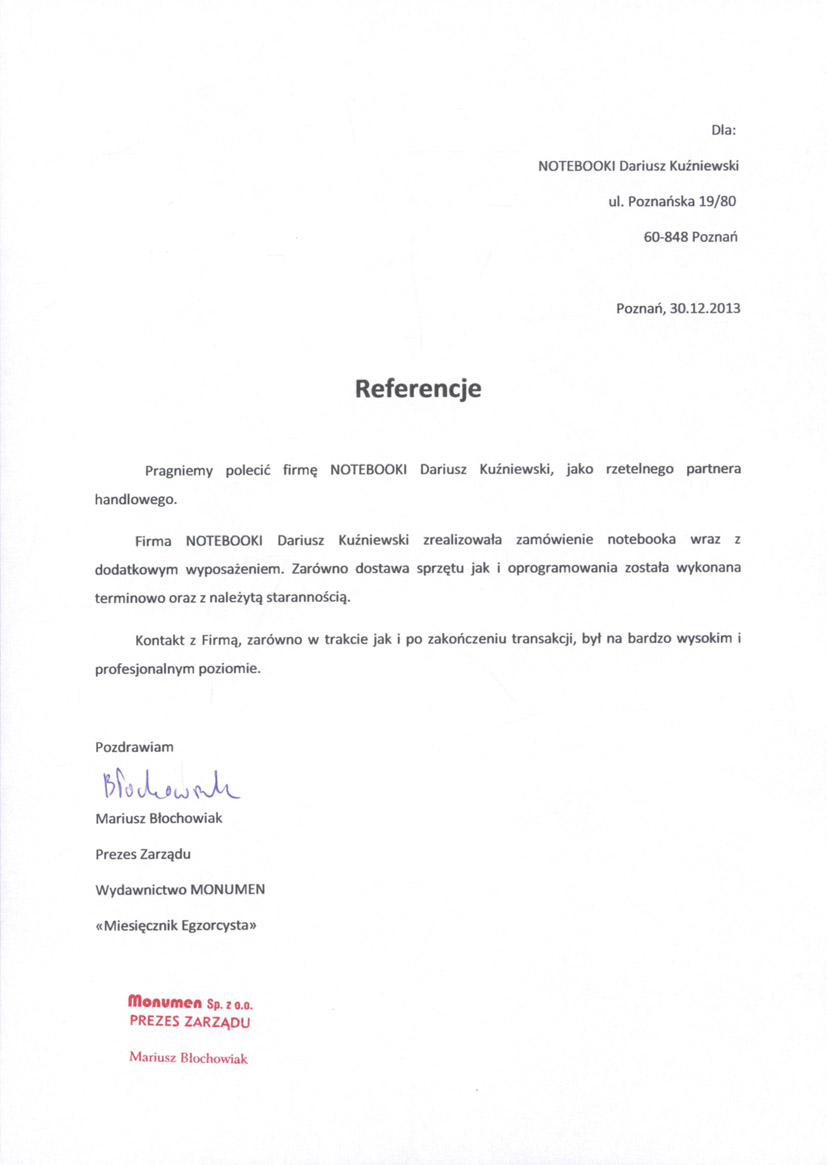 Dla:

NOTEBOOKI Dariusz Kuźniewski

ul. Poznańska 19/80

60-848 Poznań

Poznań, 30.12.2013

Referencje

Pragniemy polecić firmę NOTEBOOKI Dariusz Kuźniewski, jako rzetelnego partnera handlowego.

Firma NOTEBOOKI Dariusz Kuźniewski zrealizowała zamówienie notebooka wraz z dodatkowym wyposażeniem. Zarówno dostawa sprzętu jak i oprogramowania została wykonana terminowo oraz z należytą starannością.

Kontakt z Firmą, zarówno w trakcie jak i po zakończeniu transakcji, był na bardzo wysokim i profesjonalnym poziomie.

Pozdrawiam

Błochowiak

Mariusz Błochowiak

Prezes Zarządu

Wydawnictwo MONUMEN

«Miesięcznik Egzorcysta»

Monumen Sp. z o.o.
PREZES ZARZĄDU

Mariusz Błochowiak